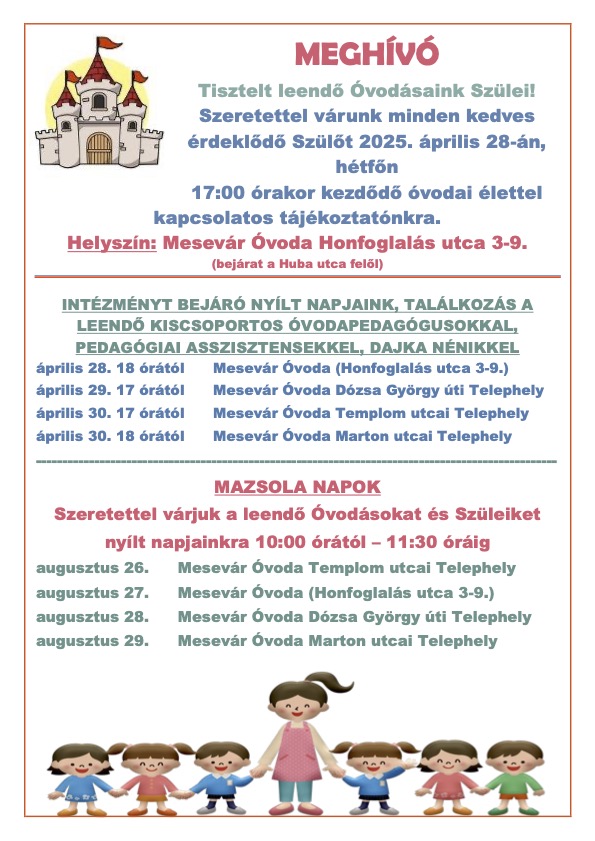 MEGHÍVÓ

Tisztelt leendő Óvodásaink Szülei!
Szeretettel várunk minden kedves érdeklődő Szülőt 2025. április 28-án, hétfőn
17:00 órakor kezdődő óvodai élettel kapcsolatos tájékoztatónkra.
Helyszín: Mesevár Óvoda Honfoglalás utca 3-9.
(bejárat a Huba utca felől)

INTÉZMÉNYT BEJÁRÓ NYÍLT NAPJAINK, TALÁLKOZÁS A LEENDŐ KISCSOPORTOS ÓVODAPEDAGÓGUSOKKAL, PEDAGÓGIAI ASSZISZTENSEKKEL, DAJKA NÉNIKKEL

április 28. 18 órától Mesevár Óvoda (Honfoglalás utca 3-9.)
április 29. 17 órától Mesevár Óvoda Dózsa György úti Telephely
április 30. 17 órától Mesevár Óvoda Templom utcai Telephely
április 30. 18 órától Mesevár Óvoda Marton utcai Telephely

MAZSOLA NAPOK
Szeretettel várjuk a leendő Óvodásokat és Szüleiket nyílt napjainkra 10:00 órától – 11:30 óráig

augusztus 26. Mesevár Óvoda Templom utcai Telephely
augusztus 27. Mesevár Óvoda (Honfoglalás utca 3-9.)
augusztus 28. Mesevár Óvoda Dózsa György úti Telephely
augusztus 29. Mesevár Óvoda Marton utcai Telephely